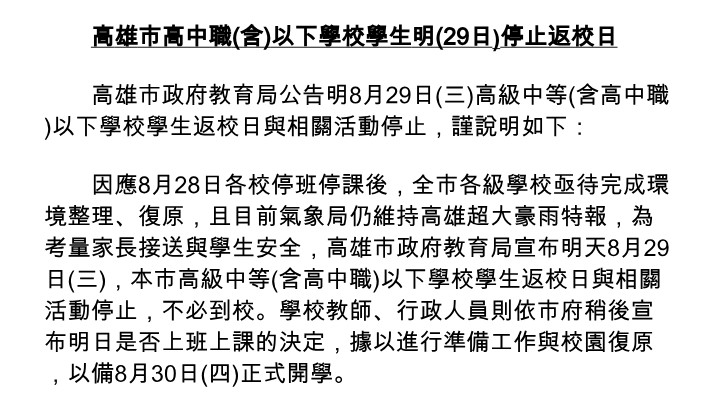 高雄市高中職(含)以下學校學生明(29日)停止返校日

高雄市政府教育局公告明8月29日(三)高級中等(含高中職)以下學校學生返校日與相關活動停止，謹說明如下：

因應8月28日各校停班停課後，全市各級學校亟待完成環境整理、復原，且目前氣象局仍維持高雄超大豪雨特報，為考量家長接送與學生安全，高雄市政府教育局宣布明天8月29日(三)，本市高級中等(含高中職)以下學校學生返校日與相關活動停止，不必到校。學校教師、行政人員則依市府稍後宣布明日是否上班上課的決定，據以進行準備工作與校園復原，以備8月30日(四)正式開學。